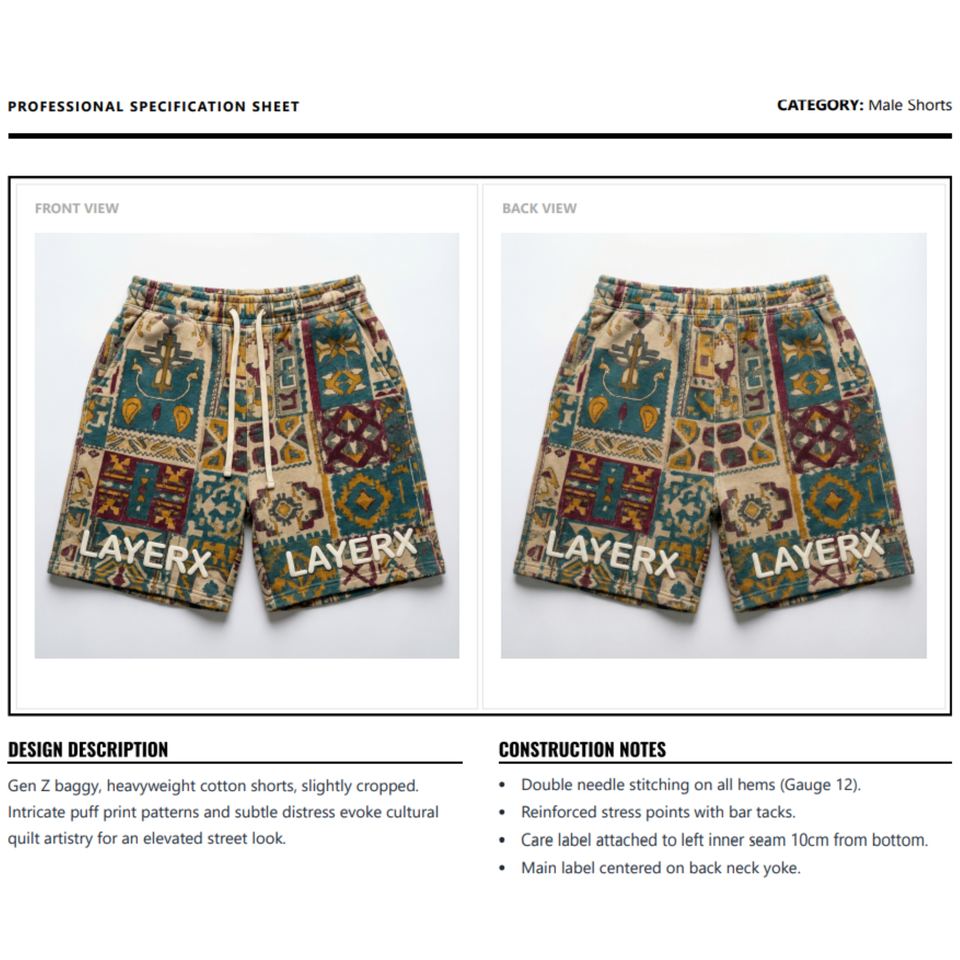 PROFESSIONAL SPECIFICATION SHEET

CATEGORY: Male Shorts

FRONT VIEW

LAYERX LAYERX

BACK VIEW

LAYERX LAYERX

DESIGN DESCRIPTION

Gen Z baggy, heavyweight cotton shorts, slightly cropped. Intricate puff print patterns and subtle distress evoke cultural quilt artistry for an elevated street look.

CONSTRUCTION NOTES

• Double needle stitching on all hems (Gauge 12).
• Reinforced stress points with bar tacks.
• Care label attached to left inner seam 10cm from bottom.
• Main label centered on back neck yoke.